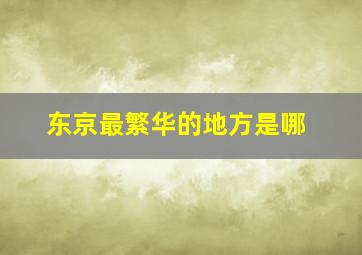 东京最繁华的地方是哪